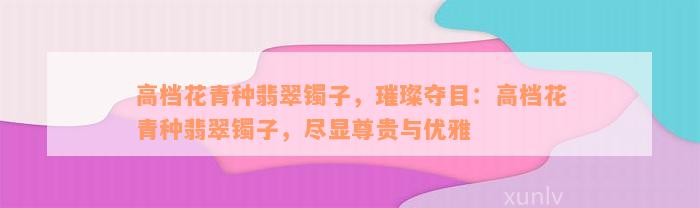 高档花青种翡翠镯子，璀璨夺目：高档花青种翡翠镯子，尽显尊贵与优雅

xunlv